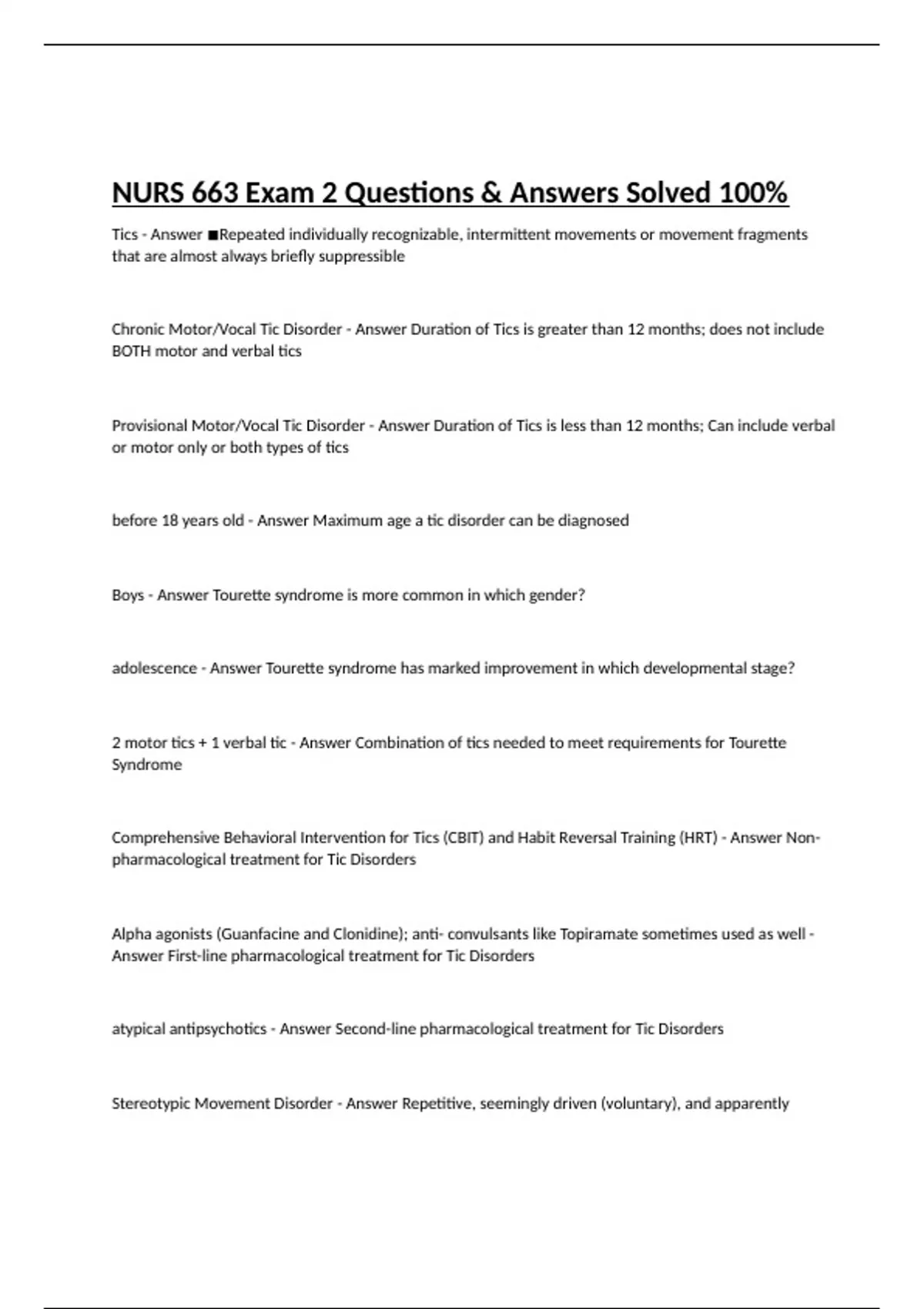 NURS 663 Exam 2 Questions & Answers Solved 100%

Tics - Answer ■Repeated individually recognizable, intermittent movements or movement fragments that are almost always briefly suppressible

Chronic Motor/Vocal Tic Disorder - Answer Duration of Tics is greater than 12 months; does not include BOTH motor and verbal tics

Provisional Motor/Vocal Tic Disorder - Answer Duration of Tics is less than 12 months; Can include verbal or motor only or both types of tics

before 18 years old - Answer Maximum age a tic disorder can be diagnosed

Boys - Answer Tourette syndrome is more common in which gender?

adolescence - Answer Tourette syndrome has marked improvement in which developmental stage?

2 motor tics + 1 verbal tic - Answer Combination of tics needed to meet requirements for Tourette Syndrome

Comprehensive Behavioral Intervention for Tics (CBIT) and Habit Reversal Training (HRT) - Answer Non-pharmacological treatment for Tic Disorders

Alpha agonists (Guanfacine and Clonidine); anti- convulsants like Topiramate sometimes used as well - Answer First-line pharmacological treatment for Tic Disorders

atypical antipsychotics - Answer Second-line pharmacological treatment for Tic Disorders

Stereotypic Movement Disorder - Answer Repetitive, seemingly driven (voluntary), and apparently